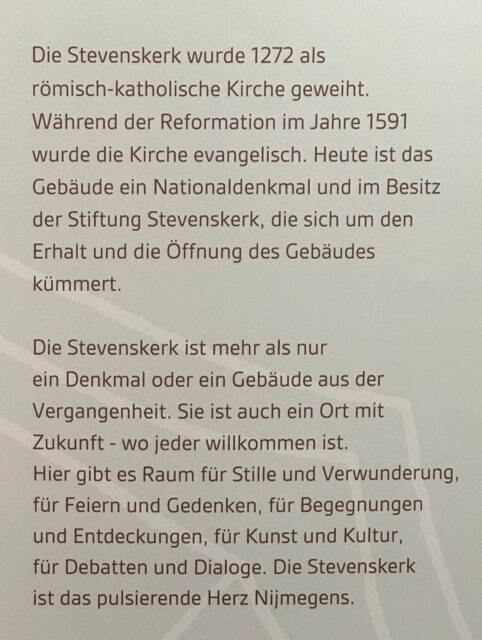 Die Stevenskerk wurde 1272 als römisch-katholische Kirche geweiht. Während der Reformation im Jahre 1591 wurde die Kirche evangelisch. Heute ist das Gebäude ein Nationaldenkmal und im Besitz der Stiftung Stevenskerk, die sich um den Erhalt und die Öffnung des Gebäudes kümmert.

Die Stevenskerk ist mehr als nur ein Denkmal oder ein Gebäude aus der Vergangenheit. Sie ist auch ein Ort mit Zukunft - wo jeder willkommen ist.
Hier gibt es Raum für Stille und Verwunderung, für Feiern und Gedenken, für Begegnungen und Entdeckungen, für Kunst und Kultur, für Debatten und Dialoge. Die Stevenskerk ist das pulsierende Herz Nijmegens.